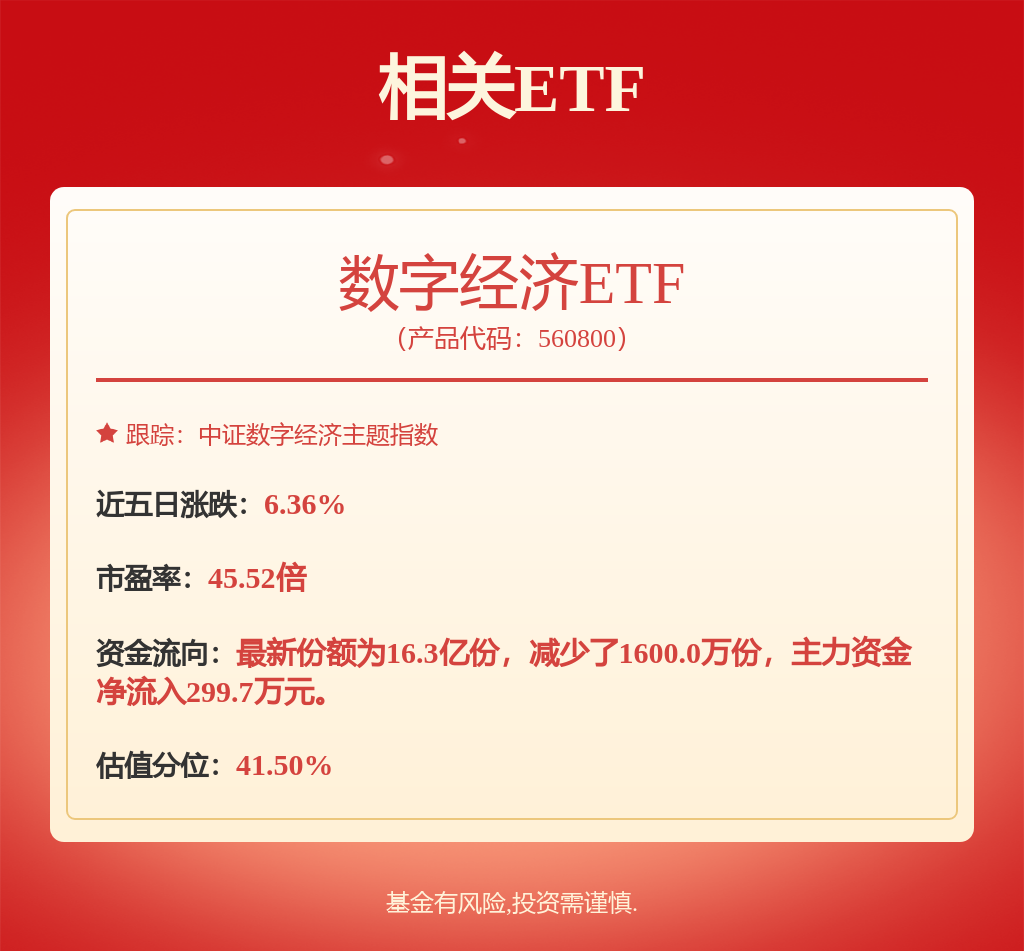 相关ETF

数字经济ETF
（产品代码：560800）

跟踪：中证数字经济主题指数

近五日涨跌：6.36%

市盈率：45.52倍

资金流向：最新份额为16.3亿份，减少了1600.0万份，主力资金净流入299.7万元。

估值分位：41.50%

基金有风险,投资需谨慎.